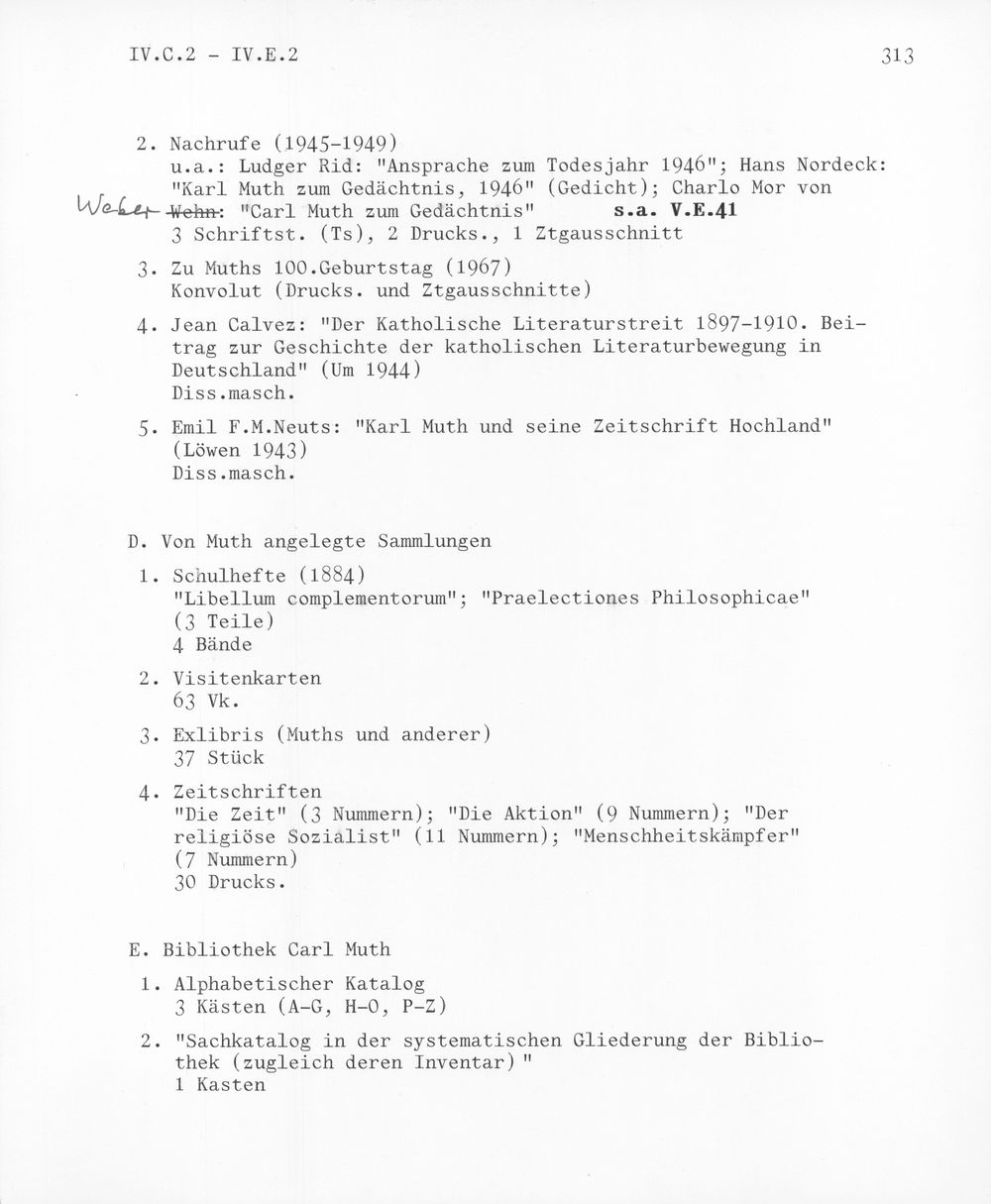 IV.C.2 - IV.E.2

313

2. Nachrufe (1945-1949)
u.a.: Ludger Rid: "Ansprache zum Todesjahr 1946"; Hans Nordeck: "Karl Muth zum Gedächtnis, 1946" (Gedicht); Charlo Mor von Weber Wehn: "Carl Muth zum Gedächtnis" s.a. V.E.41
3 Schriftst. (Ts), 2 Drucks., 1 Ztgausschnitt

3. Zu Muths 100.Geburtstag (1967)
Konvolut (Drucks. und Ztgausschnitte)

4. Jean Calvez: "Der Katholische Literaturstreit 1897-1910. Beitrag zur Geschichte der katholischen Literaturbewegung in Deutschland" (Um 1944)
Diss.masch.

5. Emil F.M.Neuts: "Karl Muth und seine Zeitschrift Hochland" (Löwen 1943)
Diss.masch.

D. Von Muth angelegte Sammlungen

1. Schulhefte (1884)
"Libellum complementorum"; "Praelectiones Philosophicae" (3 Teile)
4 Bände

2. Visitenkarten
63 Vk.

3. Exlibris (Muths und anderer)
37 Stück

4. Zeitschriften
"Die Zeit" (3 Nummern); "Die Aktion" (9 Nummern); "Der religiöse Sozialist" (11 Nummern); "Menschheitskämpfer" (7 Nummern)
30 Drucks.

E. Bibliothek Carl Muth

1. Alphabetischer Katalog
3 Kästen (A-G, H-O, P-Z)

2. "Sachkatalog in der systematischen Gliederung der Bibliothek (zugleich deren Inventar)"
1 Kasten